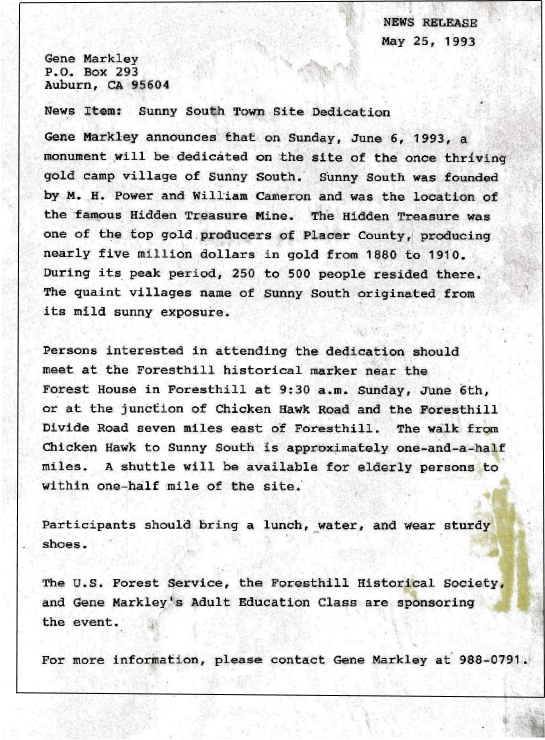 NEWS RELEASE
May 25, 1993

Gene Markley
P.O. Box 293
Auburn, CA 95604

News Item: Sunny South Town Site Dedication

Gene Markley announces that on Sunday, June 6, 1993, a monument will be dedicated on the site of the once thriving gold camp village of Sunny South. Sunny South was founded by M. H. Power and William Cameron and was the location of the famous Hidden Treasure Mine. The Hidden Treasure was one of the top gold producers of Placer County, producing nearly five million dollars in gold from 1880 to 1910. During its peak period, 250 to 500 people resided there. The quaint villages name of Sunny South originated from its mild sunny exposure.

Persons interested in attending the dedication should meet at the Foresthill historical marker near the Forest House in Foresthill at 9:30 a.m. Sunday, June 6th, or at the junction of Chicken Hawk Road and the Foresthill Divide Road seven miles east of Foresthill. The walk from Chicken Hawk to Sunny South is approximately one-and-a-half miles. A shuttle will be available for elderly persons to within one-half mile of the site.

Participants should bring a lunch, water, and wear sturdy shoes.

The U.S. Forest Service, the Foresthill Historical Society, and Gene Markley's Adult Education Class are sponsoring the event.

For more information, please contact Gene Markley at 988-0791.